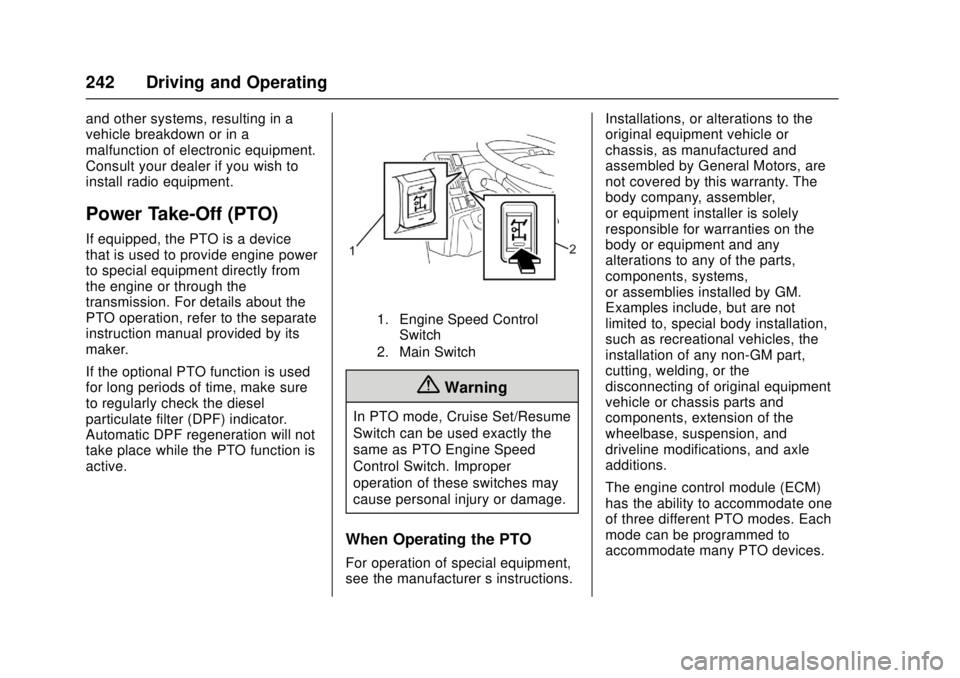 242 Driving and Operating

and other systems, resulting in a vehicle breakdown or in a malfunction of electronic equipment. Consult your dealer if you wish to install radio equipment.

Power Take-Off (PTO)

If equipped, the PTO is a device that is used to provide engine power to special equipment directly from the engine or through the transmission. For details about the PTO operation, refer to the separate instruction manual provided by its maker.

If the optional PTO function is used for long periods of time, make sure to regularly check the diesel particulate filter (DPF) indicator. Automatic DPF regeneration will not take place while the PTO function is active.

1
2

1. Engine Speed Control Switch
2. Main Switch

Warning

In PTO mode, Cruise Set/Resume Switch can be used exactly the same as PTO Engine Speed Control Switch. Improper operation of these switches may cause personal injury or damage.

When Operating the PTO

For operation of special equipment, see the manufacturer s instructions.

Installations, or alterations to the original equipment vehicle or chassis, as manufactured and assembled by General Motors, are not covered by this warranty. The body company, assembler, or equipment installer is solely responsible for warranties on the body or equipment and any alterations to any of the parts, components, systems, or assemblies installed by GM. Examples include, but are not limited to, special body installation, such as recreational vehicles, the installation of any non-GM part, cutting, welding, or the disconnecting of original equipment vehicle or chassis parts and components, extension of the wheelbase, suspension, and driveline modifications, and axle additions.

The engine control module (ECM) has the ability to accommodate one of three different PTO modes. Each mode can be programmed to accommodate many PTO devices.

carmanualsonline.info